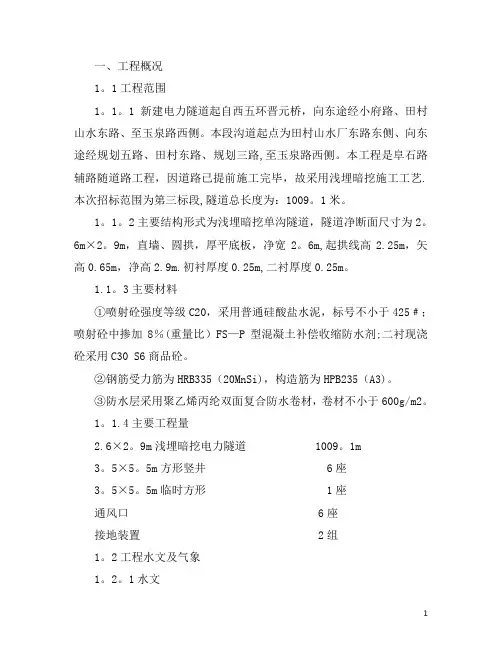 一、工程概况

1。1 工程范围

1。1。1 新建电力隧道起自西五环晋元桥，向东途经小府路、田村山水东路、至玉泉路西侧。本段沟道起点为田村山水厂东路东侧、向东途经规划五路、田村东路、规划三路,至玉泉路西侧。本工程是阜石路辅路随道路工程，因道路已提前施工完毕，故采用浅埋暗挖施工工艺.本次招标范围为第三标段,隧道总长度为：1009。1 米。

1。1。2 主要结构形式为浅埋暗挖单沟隧道，隧道净断面尺寸为 2。6m×2。9m，直墙、圆拱，厚平底板，净宽 2。6m,起拱线高 2.25m，矢高 0.65m，净高 2.9m.初衬厚度 0.25m,二衬厚度 0.25m。

1.1。3 主要材料

①喷射砼强度等级 C20，采用普通硅酸盐水泥，标号不小于 425＃；喷射砼中掺加 8%(重量比）FS—P 型混凝土补偿收缩防水剂;二衬现浇砼采用 C30 S6 商品砼。

②钢筋受力筋为 HRB335（20MnSi），构造筋为 HPB235（A3）。

③防水层采用聚乙烯丙纶双面复合防水卷材，卷材不小于 600g/m2。

1。1.4 主要工程量

2.6×2。9m 浅埋暗挖电力隧道 1009。1m

3。5×5。5m 方形竖井 6 座

3。5×5。5m 临时方形 1 座

通风口 6 座

接地装置 2 组

1。2 工程水文及气象

1。2。1 水文

1